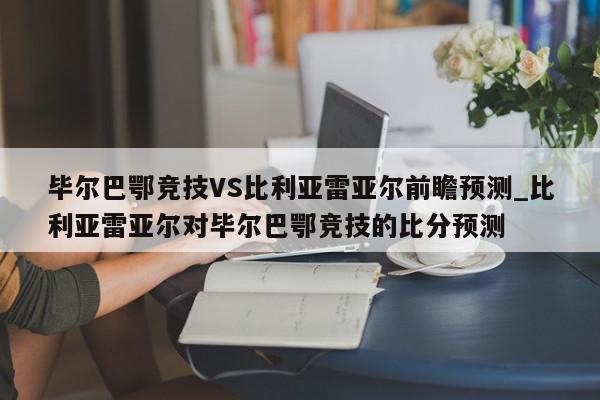 毕尔巴鄂竞技VS比利亚雷亚尔前瞻预测_比利亚雷亚尔对毕尔巴鄂竞技的比分预测